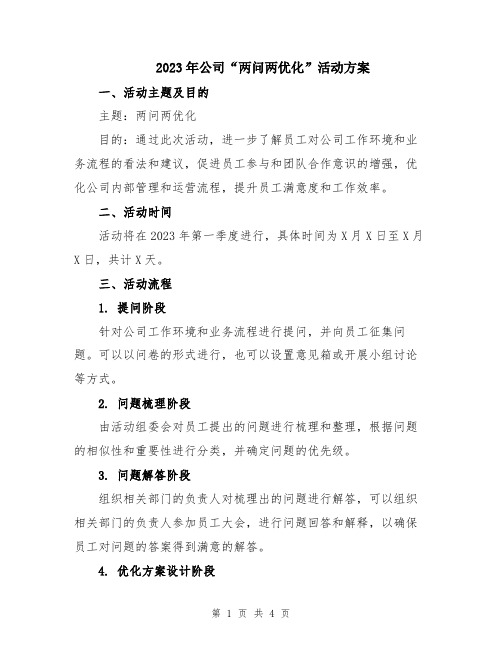 2023年公司“两问两优化”活动方案

一、活动主题及目的

主题：两问两优化

目的：通过此次活动，进一步了解员工对公司工作环境和业务流程的看法和建议，促进员工参与和团队合作意识的增强，优化公司内部管理和运营流程，提升员工满意度和工作效率。

二、活动时间

活动将在2023年第一季度进行，具体时间为X月X日至X月X日，共计X天。

三、活动流程

1. 提问阶段

针对公司工作环境和业务流程进行提问，并向员工征集问题。可以以问卷的形式进行，也可以设置意见箱或开展小组讨论等方式。

2. 问题梳理阶段

由活动组委会对员工提出的问题进行梳理和整理，根据问题的相似性和重要性进行分类，并确定问题的优先级。

3. 问题解答阶段

组织相关部门的负责人对梳理出的问题进行解答，可以组织相关部门的负责人参加员工大会，进行问题回答和解释，以确保员工对问题的答案得到满意的解答。

4. 优化方案设计阶段

第 1 页 共 4 页